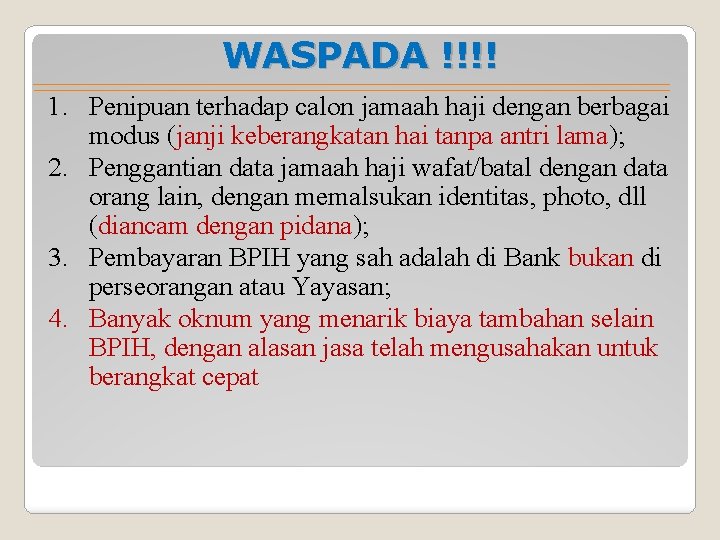 WASPADA !!!!

1. Penipuan terhadap calon jamaah haji dengan berbagai modus (janji keberangkatan hai tanpa antri lama);
2. Penggantian data jamaah haji wafat/batal dengan data orang lain, dengan memalsukan identitas, photo, dll (diancam dengan pidana);
3. Pembayaran BPIH yang sah adalah di Bank bukan di perseorangan atau Yayasan;
4. Banyak oknum yang menarik biaya tambahan selain BPIH, dengan alasan jasa telah mengusahakan untuk berangkat cepat